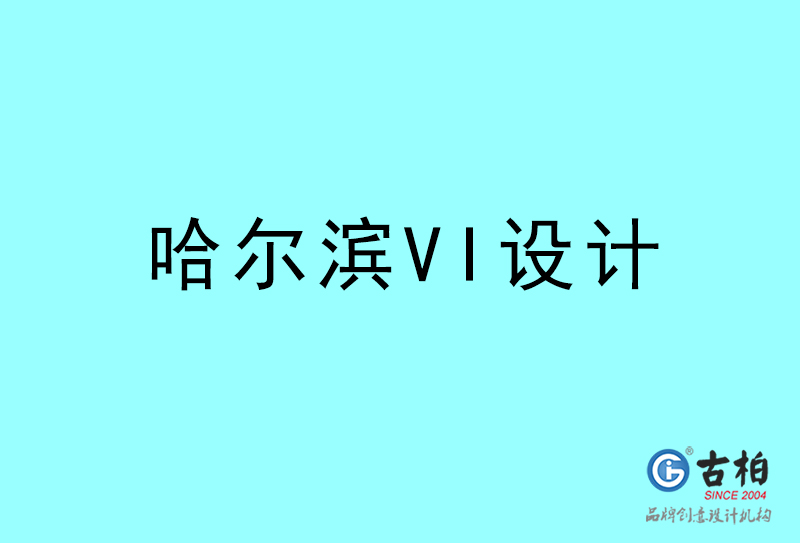 哈尔滨VI设计

古柏
SINCE 2004
品牌创意设计机构